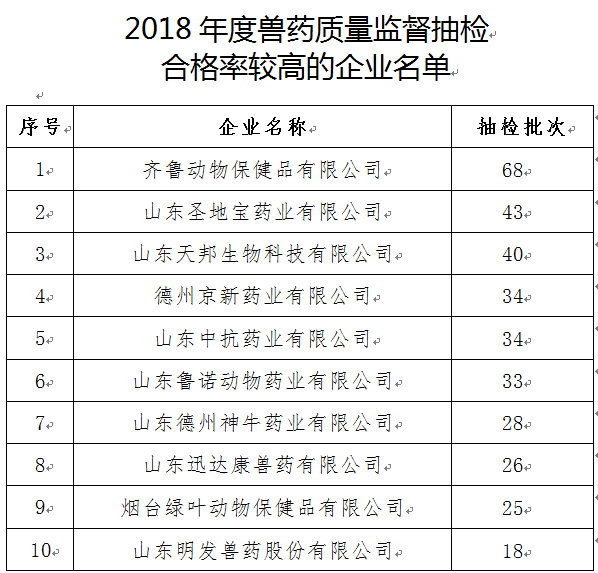 2018 年度兽药质量监督抽检
合格率较高的企业名单

| 序号 | 企业名称 | 抽检批次 |
|---|---|---|
| 1 | 齐鲁动物保健品有限公司 | 68 |
| 2 | 山东圣地宝药业有限公司 | 43 |
| 3 | 山东天邦生物科技有限公司 | 40 |
| 4 | 德州京新药业有限公司 | 34 |
| 5 | 山东中抗药业有限公司 | 34 |
| 6 | 山东鲁诺动物药业有限公司 | 33 |
| 7 | 山东德州神牛药业有限公司 | 28 |
| 8 | 山东迅达康兽药有限公司 | 26 |
| 9 | 烟台绿叶动物保健品有限公司 | 25 |
| 10 | 山东明发兽药股份有限公司 | 18 |